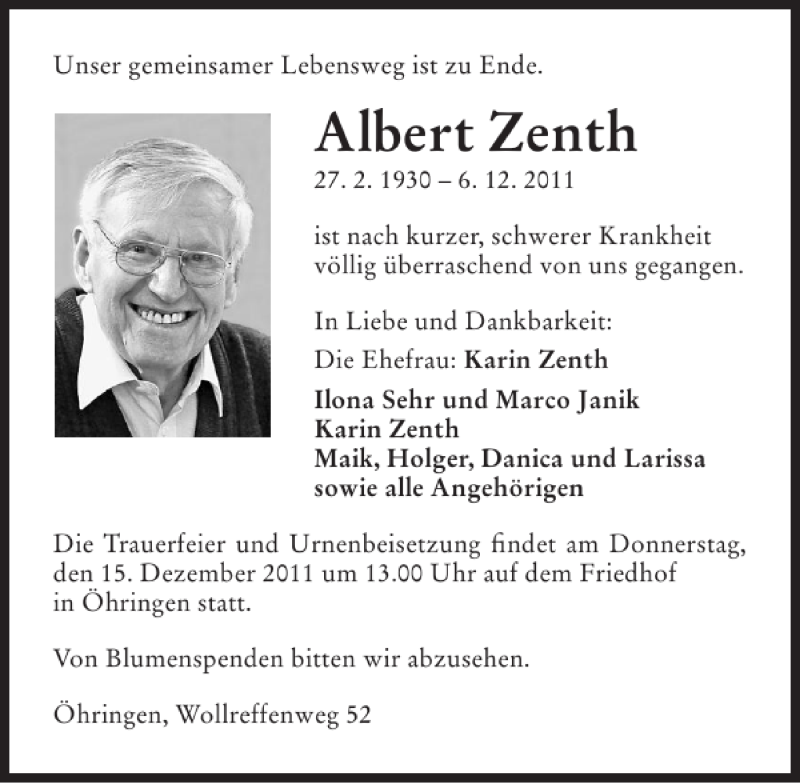 Unser gemeinsamer Lebensweg ist zu Ende.

Albert Zenth

27. 2. 1930 – 6. 12. 2011

ist nach kurzer, schwerer Krankheit völlig überraschend von uns gegangen.

In Liebe und Dankbarkeit:

Die Ehefrau: Karin Zenth

Ilona Sehr und Marco Janik
Karin Zenth
Maik, Holger, Danica und Larissa
sowie alle Angehörigen

Die Trauerfeier und Urnenbeisetzung findet am Donnerstag, den 15. Dezember 2011 um 13.00 Uhr auf dem Friedhof in Öhringen statt.

Von Blumenspenden bitten wir abzusehen.

Öhringen, Wollreffenweg 52